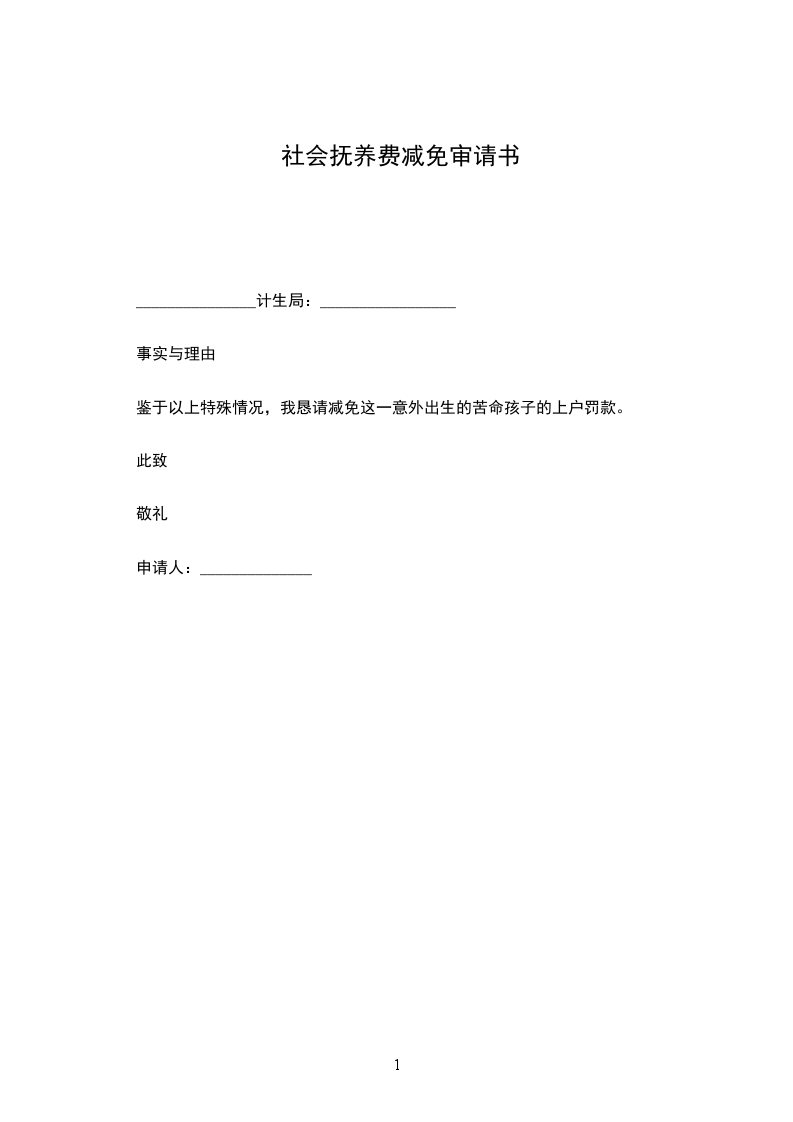 社会抚养费减免审请书

______________计生局：________________

事实与理由

鉴于以上特殊情况，我恳请减免这一意外出生的苦命孩子的上户罚款。

此致

敬礼

申请人：_____________

1